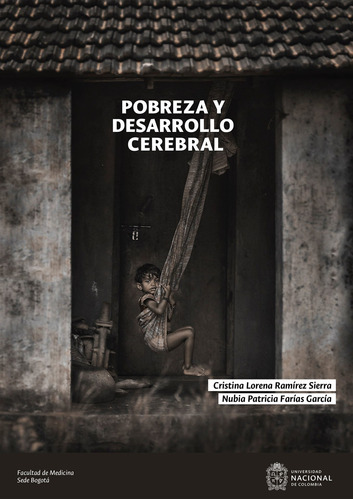 POBREZA Y DESARROLLO CEREBRAL

Cristina Lorena Ramírez Sierra
Nubia Patricia Farías García

Facultad de Medicina
Sede Bogotá

UNIVERSIDAD NACIONAL DE COLOMBIA